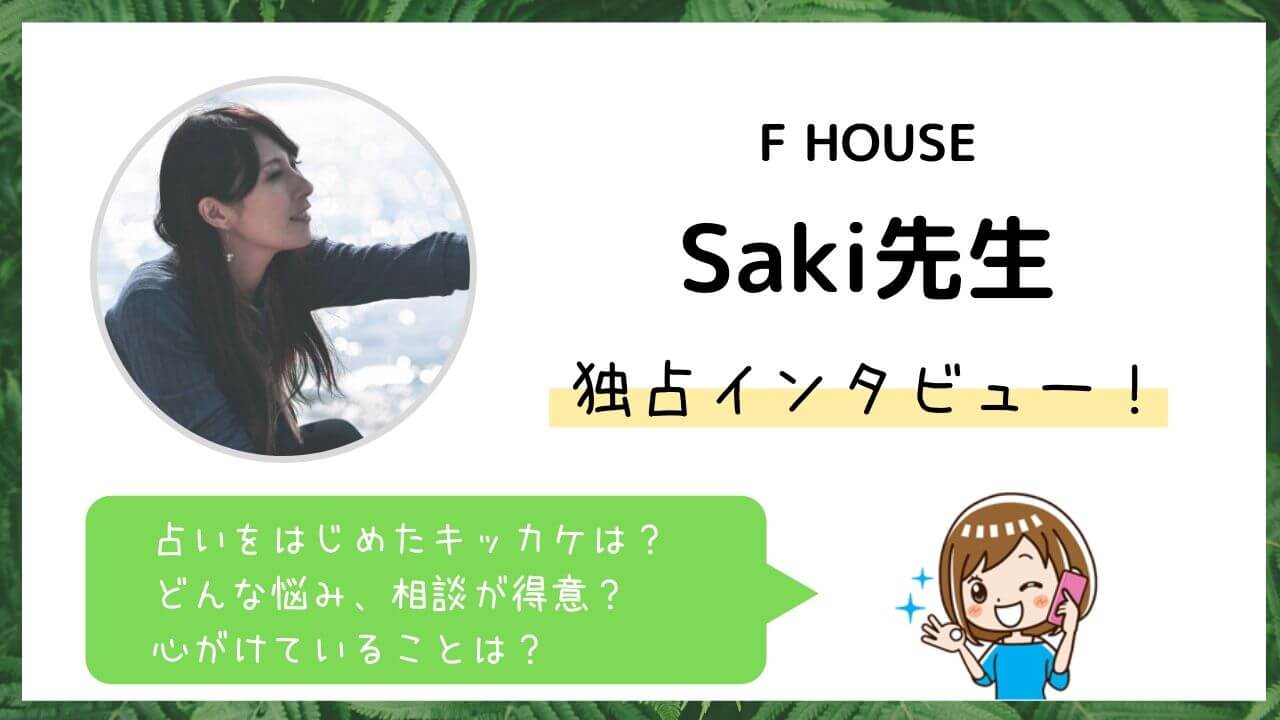 F HOUSE

Saki先生

独占インタビュー！

占いをはじめたキッカケは？
どんな悩み、相談が得意？
心がけていることは？